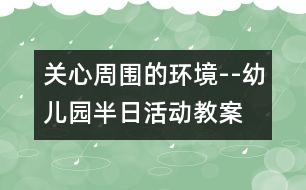 关心周围的环境--幼儿园半日活动教案